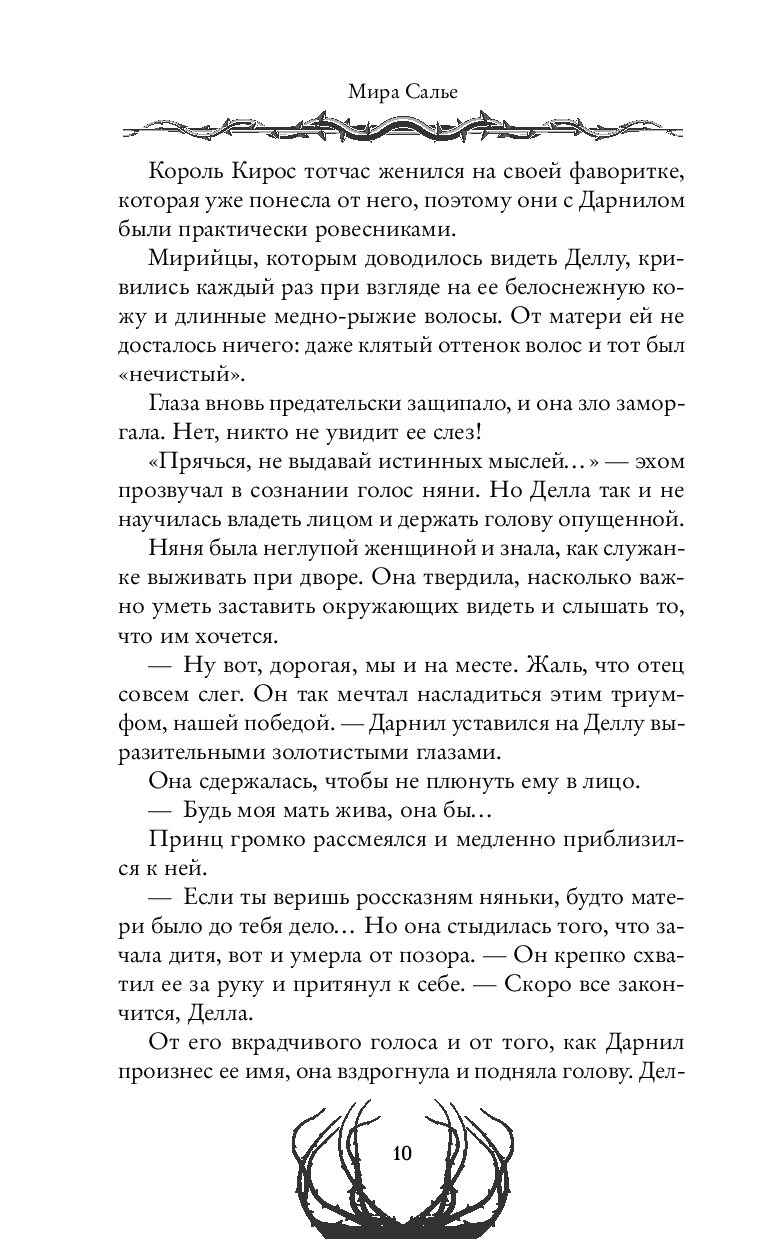 Мира Салье

Король Кирос тотчас женился на своей фаворитке, которая уже понесла от него, поэтому они с Дарнилом были практически ровесниками.

Мирийцы, которым доводилось видеть Деллу, кривились каждый раз при взгляде на ее белоснежную кожу и длинные медно-рыжие волосы. От матери ей не досталось ничего: даже клятый оттенок волос и тот был «нечистый».

Глаза вновь предательски защипало, и она зло заморгала. Нет, никто не увидит ее слез!

«Прячься, не выдавай истинных мыслей…» — эхом прозвучал в сознании голос няни. Но Делла так и не научилась владеть лицом и держать голову опущенной.

Няня была неглупой женщиной и знала, как служанке выживать при дворе. Она твердила, насколько важно уметь заставить окружающих видеть и слышать то, что им хочется.

— Ну вот, дорогая, мы и на месте. Жаль, что отец совсем слег. Он так мечтал насладиться этим триумфом, нашей победой. — Дарнил уставился на Деллу выразительными золотистыми глазами.

Она сдержалась, чтобы не плюнуть ему в лицо.

— Будь моя мать жива, она бы…

Принц громко рассмеялся и медленно приблизился к ней.

— Если ты веришь россказням няньки, будто матери было до тебя дело… Но она стыдилась того, что зачала дитя, вот и умерла от позора. — Он крепко схватил ее за руку и притянул к себе. — Скоро все закончится, Делла.

От его вкрадчивого голоса и от того, как Дарнил произнес ее имя, она вздрогнула и подняла голову. Дел-

10